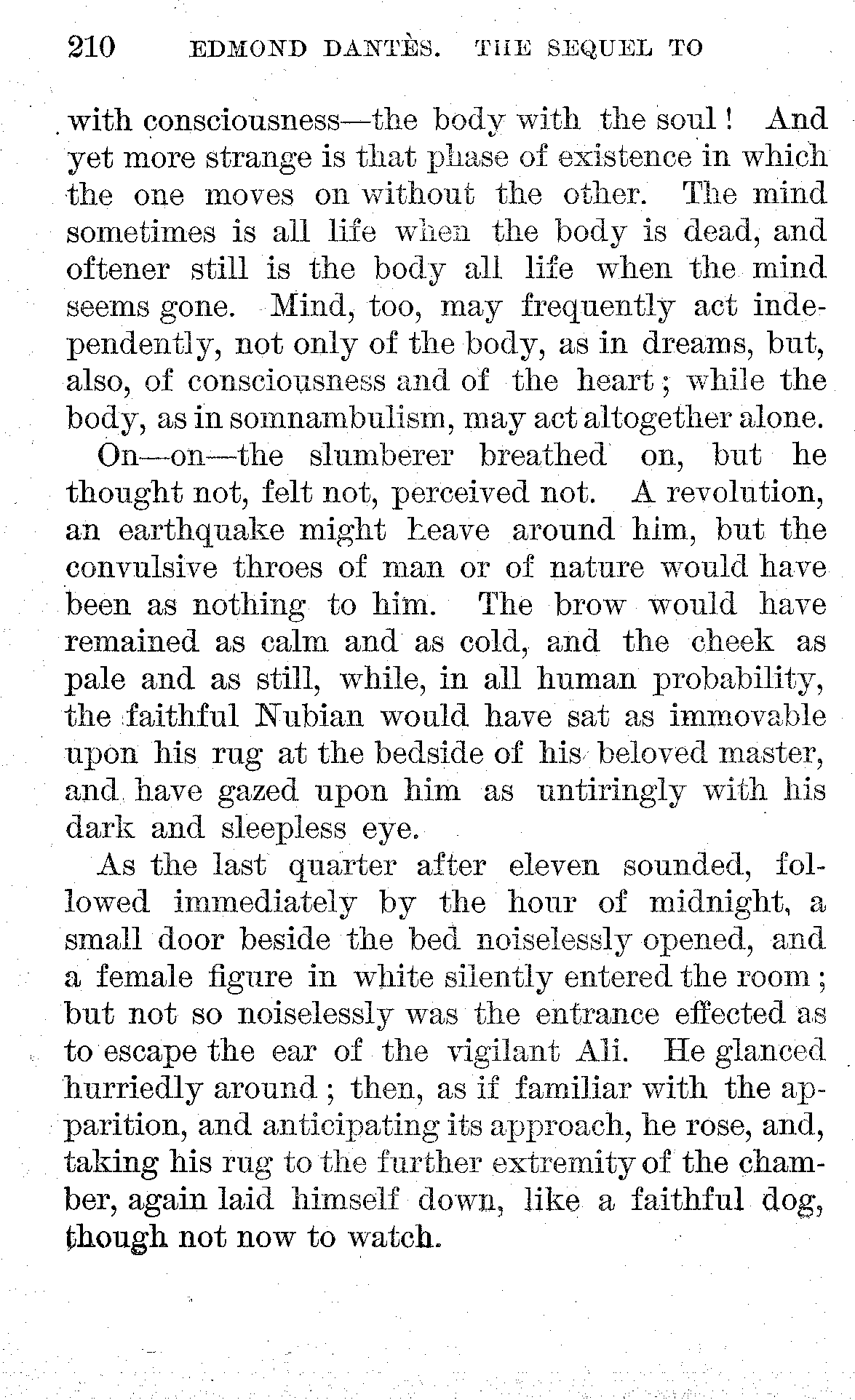 210 EDMOND DANTÈS. THE SEQUEL TO

with consciousness—the body with the soul! And yet more strange is that phase of existence in which the one moves on without the other. The mind sometimes is all life when the body is dead, and oftener still is the body all life when the mind seems gone. Mind, too, may frequently act independently, not only of the body, as in dreams, but, also, of consciousness and of the heart; while the body, as in somnambulism, may act altogether alone.

On—on—the slumberer breathed on, but he thought not, felt not, perceived not. A revolution, an earthquake might heave around him, but the convulsive throes of man or of nature would have been as nothing to him. The brow would have remained as calm and as cold, and the cheek as pale and as still, while, in all human probability, the faithful Nubian would have sat as immovable upon his rug at the bedside of his beloved master, and have gazed upon him as untiringly with his dark and sleepless eye.

As the last quarter after eleven sounded, followed immediately by the hour of midnight, a small door beside the bed noiselessly opened, and a female figure in white silently entered the room; but not so noiselessly was the entrance effected as to escape the ear of the vigilant Ali. He glanced hurriedly around; then, as if familiar with the apparition, and anticipating its approach, he rose, and, taking his rug to the further extremity of the chamber, again laid himself down, like a faithful dog, though not now to watch.